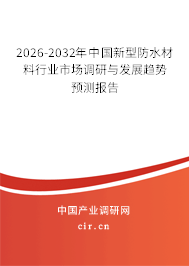 2026-2032年中国新型防水材料行业市场调研与发展趋势预测报告

中国产业调研网

cir.cn